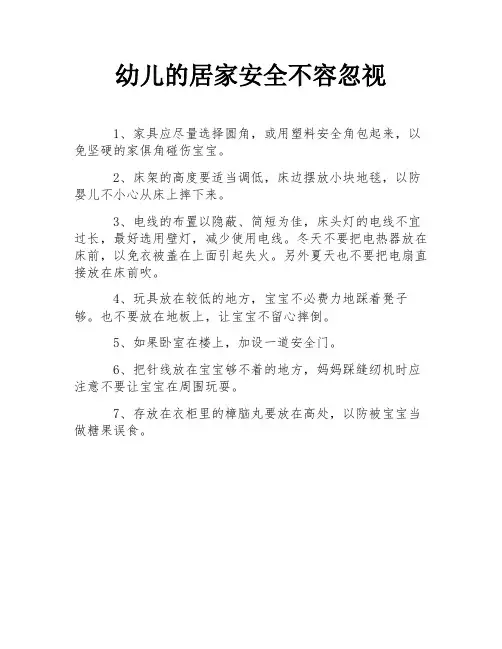 幼儿的居家安全不容忽视

1、家具应尽量选择圆角，或用塑料安全角包起来，以免坚硬的家俱角碰伤宝宝。

2、床架的高度要适当调低，床边摆放小块地毯，以防婴儿不小心从床上摔下来。

3、电线的布置以隐蔽、简短为佳，床头灯的电线不宜过长，最好选用壁灯，减少使用电线。冬天不要把电热器放在床前，以免衣被盖在上面引起失火。另外夏天也不要把电扇直接放在床前吹。

4、玩具放在较低的地方，宝宝不必费力地踩着凳子够。也不要放在地板上，让宝宝不留心摔倒。

5、如果卧室在楼上，加设一道安全门。

6、把针线放在宝宝够不着的地方，妈妈踩缝纫机时应注意不要让宝宝在周围玩耍。

7、存放在衣柜里的樟脑丸要放在高处，以防被宝宝当做糖果误食。